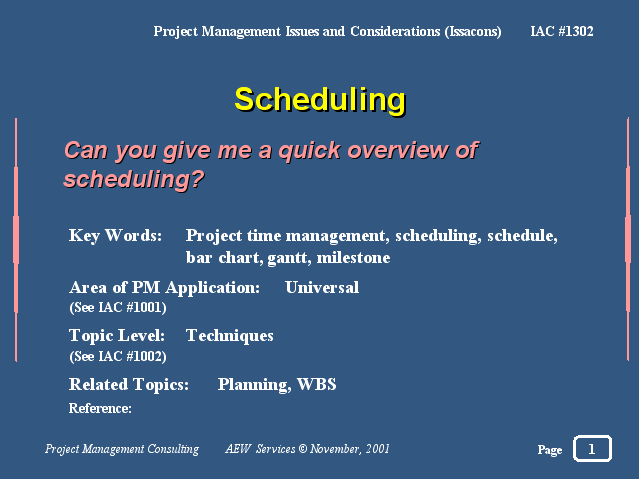 Project Management Issues and Considerations (Issacons) IAC #1302

Scheduling

Can you give me a quick overview of scheduling?

Key Words: Project time management, scheduling, schedule, bar chart, gantt, milestone

Area of PM Application: Universal
(See IAC #1001)

Topic Level: Techniques
(See IAC #1002)

Related Topics: Planning, WBS

Reference:

Project Management Consulting AEW Services © November, 2001

Page 1